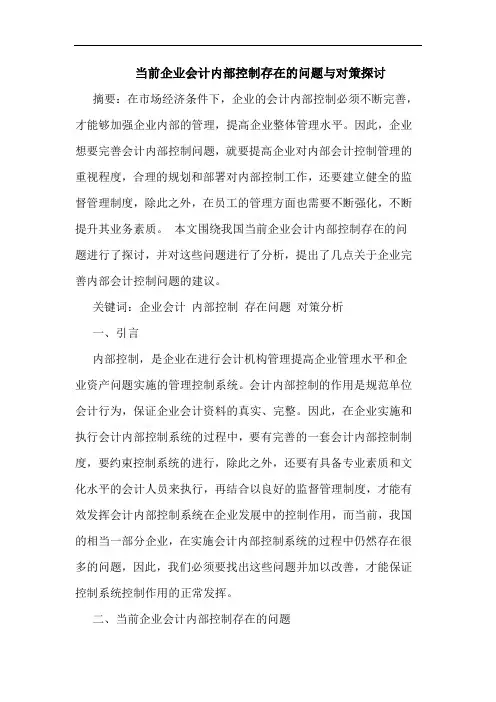 当前企业会计内部控制存在的问题与对策探讨

摘要：在市场经济条件下，企业的会计内部控制必须不断完善，才能够加强企业内部的管理，提高企业整体管理水平。因此，企业想要完善会计内部控制问题，就要提高企业对内部会计控制管理的重视程度，合理的规划和部署对内部控制工作，还要建立健全的监督管理制度，除此之外，在员工的管理方面也需要不断强化，不断提升其业务素质。 本文围绕我国当前企业会计内部控制存在的问题进行了探讨，并对这些问题进行了分析，提出了几点关于企业完善内部会计控制问题的建议。

关键词：企业会计 内部控制 存在问题 对策分析

一、引言

内部控制，是企业在进行会计机构管理提高企业管理水平和企业资产问题实施的管理控制系统。会计内部控制的作用是规范单位会计行为，保证企业会计资料的真实、完整。因此，在企业实施和执行会计内部控制系统的过程中，要有完善的一套会计内部控制制度，要约束控制系统的进行，除此之外，还要有具备专业素质和文化水平的会计人员来执行，再结合以良好的监督管理制度，才能有效发挥会计内部控制系统在企业发展中的控制作用，而当前，我国的相当一部分企业，在实施会计内部控制系统的过程中仍然存在很多的问题，因此，我们必须要找出这些问题并加以改善，才能保证控制系统控制作用的正常发挥。

二、当前企业会计内部控制存在的问题